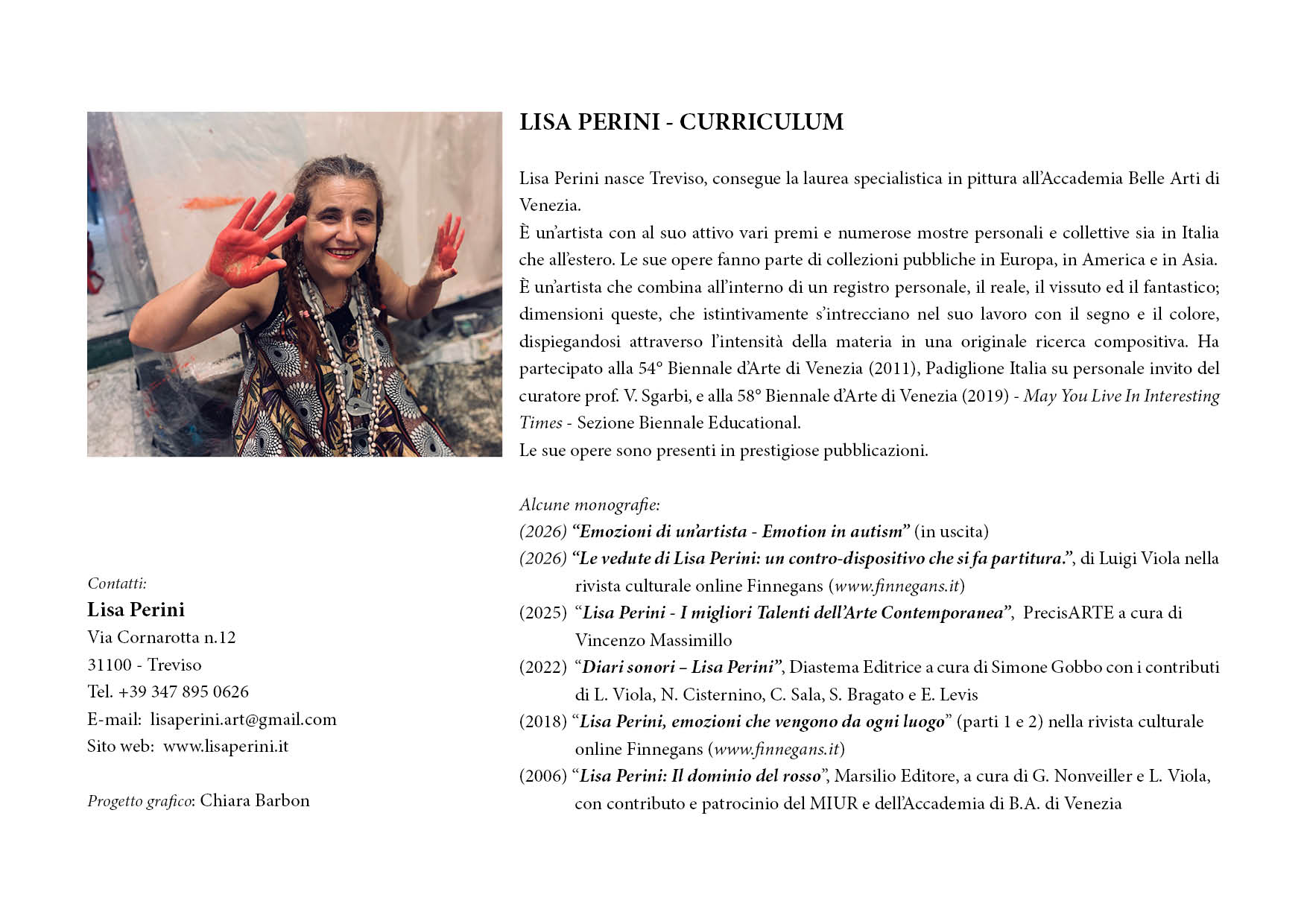 LISA PERINI - CURRICULUM

Lisa Perini nasce Treviso, consegue la laurea specialistica in pittura all'Accademia Belle Arti di Venezia.
È un'artista con al suo attivo vari premi e numerose mostre personali e collettive sia in Italia che all'estero. Le sue opere fanno parte di collezioni pubbliche in Europa, in America e in Asia.
È un'artista che combina all'interno di un registro personale, il reale, il vissuto ed il fantastico; dimensioni queste, che istintivamente s'intrecciano nel suo lavoro con il segno e il colore, dispiegandosi attraverso l'intensità della materia in una originale ricerca compositiva. Ha partecipato alla 54° Biennale d'Arte di Venezia (2011), Padiglione Italia su personale invito del curatore prof. V. Sgarbi, e alla 58° Biennale d'Arte di Venezia (2019) - May You Live In Interesting Times - Sezione Biennale Educational.
Le sue opere sono presenti in prestigiose pubblicazioni.

Alcune monografie:
(2026) "Emozioni di un'artista - Emotion in autism" (in uscita)
(2026) "Le vedute di Lisa Perini: un contro-dispositivo che si fa partitura.", di Luigi Viola nella rivista culturale online Finnegans (www.finnegans.it)
(2025) "Lisa Perini - I migliori Talenti dell'Arte Contemporanea", PrecisARTE a cura di Vincenzo Massimillo
(2022) "Diari sonori – Lisa Perini", Diastema Editrice a cura di Simone Gobbo con i contributi di L. Viola, N. Cisternino, C. Sala, S. Bragato e E. Levis
(2018) "Lisa Perini, emozioni che vengono da ogni luogo" (parti 1 e 2) nella rivista culturale online Finnegans (www.finnegans.it)
(2006) "Lisa Perini: Il dominio del rosso", Marsilio Editore, a cura di G. Nonveiller e L. Viola, con contributo e patrocinio del MIUR e dell'Accademia di B.A. di Venezia

Contatti:
Lisa Perini
Via Cornarotta n.12
31100 - Treviso
Tel. +39 347 895 0626
E-mail: lisaperini.art@gmail.com
Sito web: www.lisaperini.it

Progetto grafico: Chiara Barbon